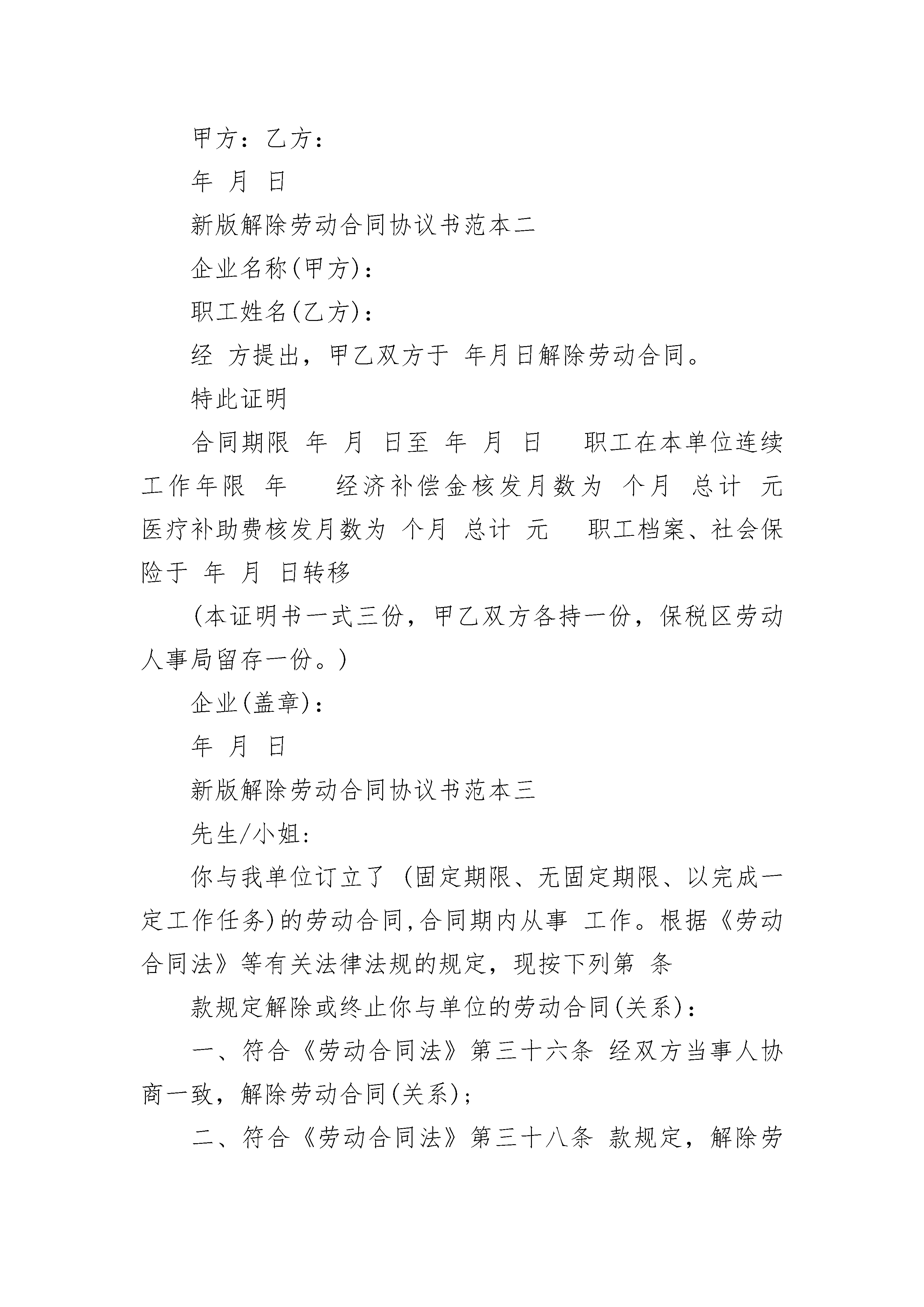 甲方：乙方：

年 月 日

新版解除劳动合同协议书范本二

企业名称(甲方)：

职工姓名(乙方)：

经 方提出，甲乙双方于 年月日解除劳动合同。

特此证明

合同期限 年 月 日至 年 月 日 职工在本单位连续工作年限 年 经济补偿金核发月数为 个月 总计 元 医疗补助费核发月数为 个月 总计 元 职工档案、社会保险于 年 月 日转移

(本证明书一式三份，甲乙双方各持一份，保税区劳动人事局留存一份。)

企业(盖章)：

年 月 日

新版解除劳动合同协议书范本三

先生/小姐:

你与我单位订立了 (固定期限、无固定期限、以完成一定工作任务)的劳动合同,合同期内从事 工作。根据《劳动合同法》等有关法律法规的规定，现按下列第 条

款规定解除或终止你与单位的劳动合同(关系)：

一、符合《劳动合同法》第三十六条 经双方当事人协商一致，解除劳动合同(关系)；

二、符合《劳动合同法》第三十八条 款规定，解除劳